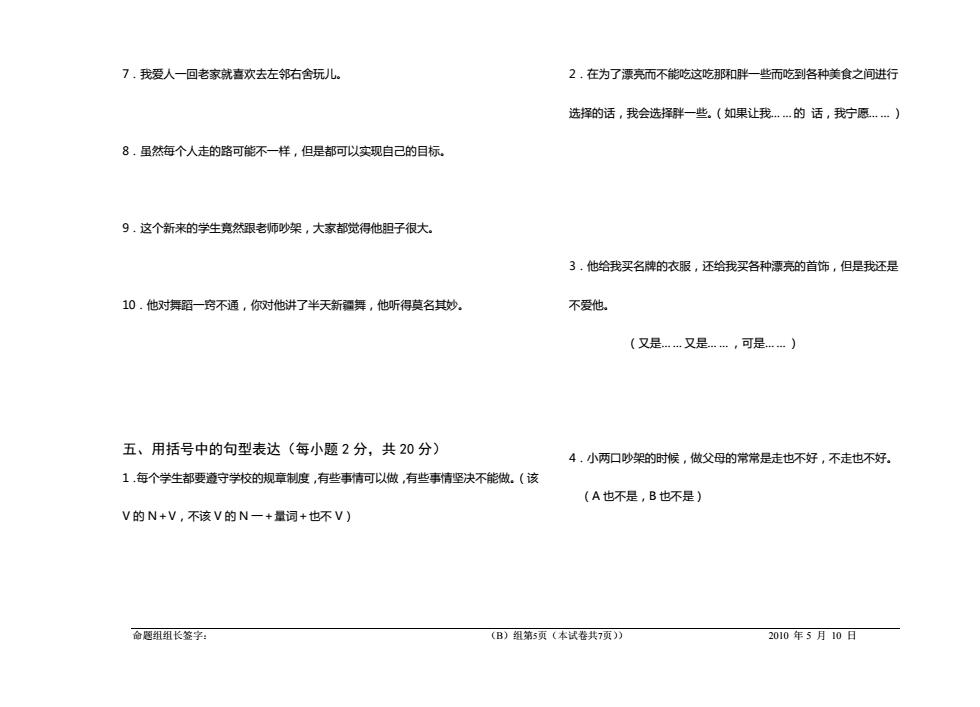 7．我爱人一回老家就喜欢去左邻右舍玩儿。

8．虽然每个人走的路可能不一样，但是都可以实现自己的目标。

9．这个新来的学生竟然跟老师吵架，大家都觉得他胆子很大。

10．他对舞蹈一窍不通，你对他讲了半天新疆舞，他听得莫名其妙。

五、用括号中的句型表达（每小题 2 分，共 20 分）

1．每个学生都要遵守学校的规章制度，有些事情可以做，有些事情坚决不能做。（该 V 的 N＋V，不该 V 的 N 一＋量词＋也不 V）

2．在为了漂亮而不能吃这吃那和胖一些而吃到各种美食之间进行选择的话，我会选择胖一些。（如果让我……的 话，我宁愿……）

3．他给我买名牌的衣服，还给我买各种漂亮的首饰，但是我还是不爱他。

（又是……又是……，可是……）

4．小两口吵架的时候，做父母的常常是走也不好，不走也不好。

（A 也不是，B 也不是）

命题组组长签字：　　（B）组第5页（本试卷共7页））　　2010 年 5 月 10 日